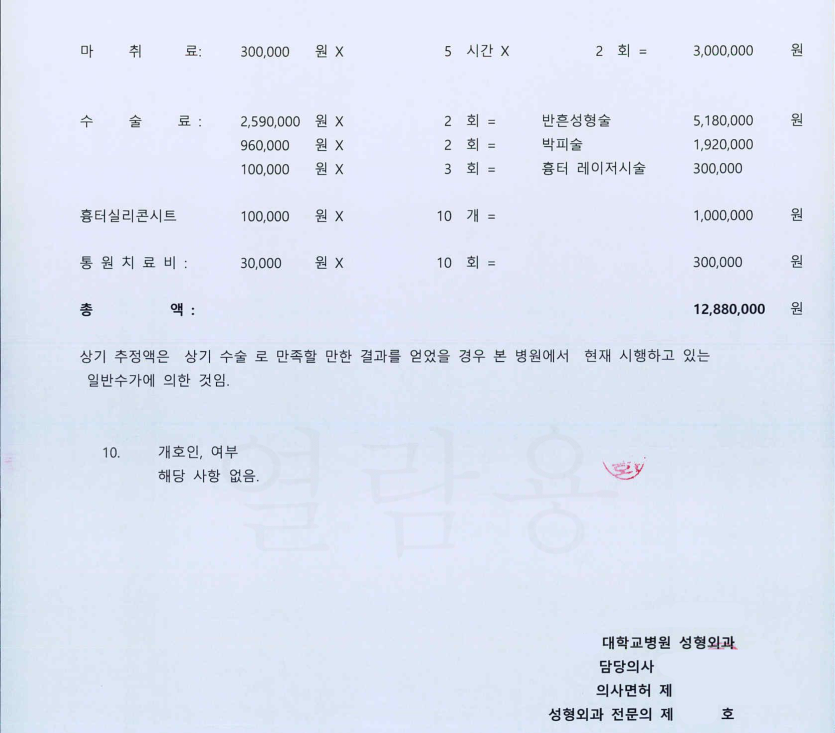 마 취 료: 300,000 원 X 5 시간 X 2 회 = 3,000,000 원

수 술 료 : 2,590,000 원 X 2 회 = 반흔성형술 5,180,000 원
960,000 원 X 2 회 = 박피술 1,920,000
100,000 원 X 3 회 = 흉터 레이저시술 300,000

흉터실리콘시트 100,000 원 X 10 개 = 1,000,000 원

통 원 치 료 비 : 30,000 원 X 10 회 = 300,000 원

총 액 : 12,880,000 원

상기 추정액은 상기 수술 로 만족할 만한 결과를 얻었을 경우 본 병원에서 현재 시행하고 있는 일반수가에 의한 것임.

10. 개호인, 여부
해당 사항 없음.

대학교병원 성형외과
담당의사
의사면허 제
성형외과 전문의 제 호

열람용